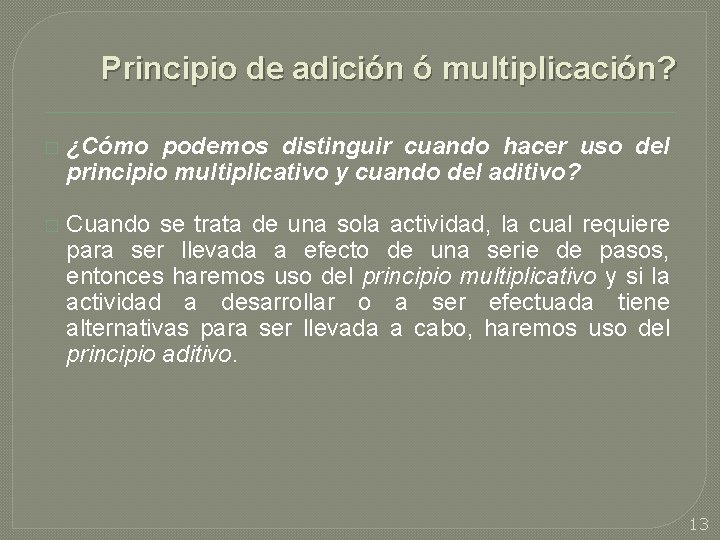 Principio de adición ó multiplicación?

¿Cómo podemos distinguir cuando hacer uso del principio multiplicativo y cuando del aditivo?

Cuando se trata de una sola actividad, la cual requiere para ser llevada a efecto de una serie de pasos, entonces haremos uso del principio multiplicativo y si la actividad a desarrollar o a ser efectuada tiene alternativas para ser llevada a cabo, haremos uso del principio aditivo.

13